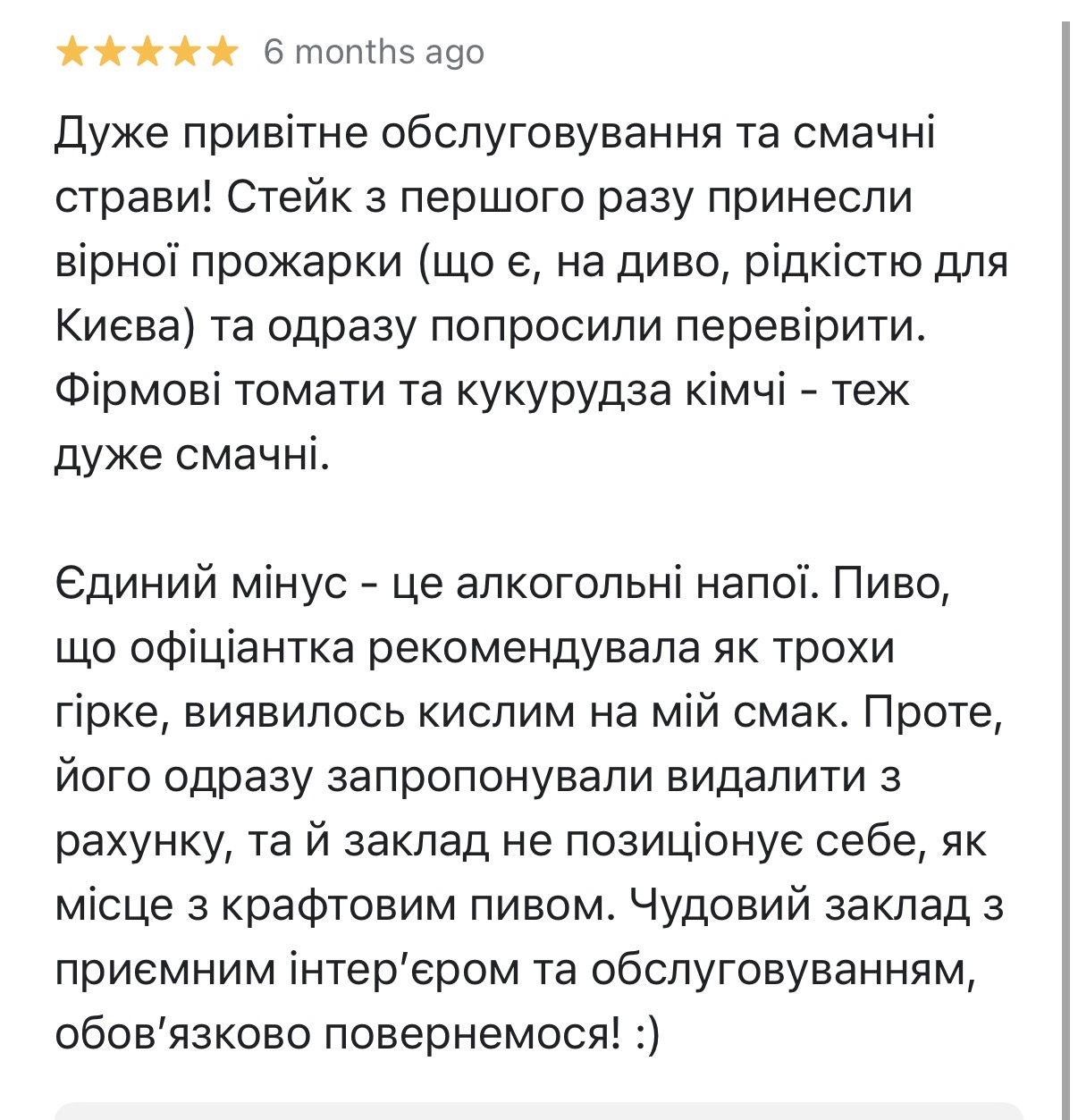 ★★★★★ 6 months ago

Дуже привітне обслуговування та смачні страви! Стейк з першого разу принесли вірної прожарки (що є, на диво, рідкістю для Києва) та одразу попросили перевірити. Фірмові томати та кукурудза кімчі - теж дуже смачні.

Єдиний мінус - це алкогольні напої. Пиво, що офіціантка рекомендувала як трохи гірке, виявилось кислим на мій смак. Проте, його одразу запропонували видалити з рахунку, та й заклад не позиціонує себе, як місце з крафтовим пивом. Чудовий заклад з приємним інтерʼєром та обслуговуванням, обовʼязково повернемося! :)